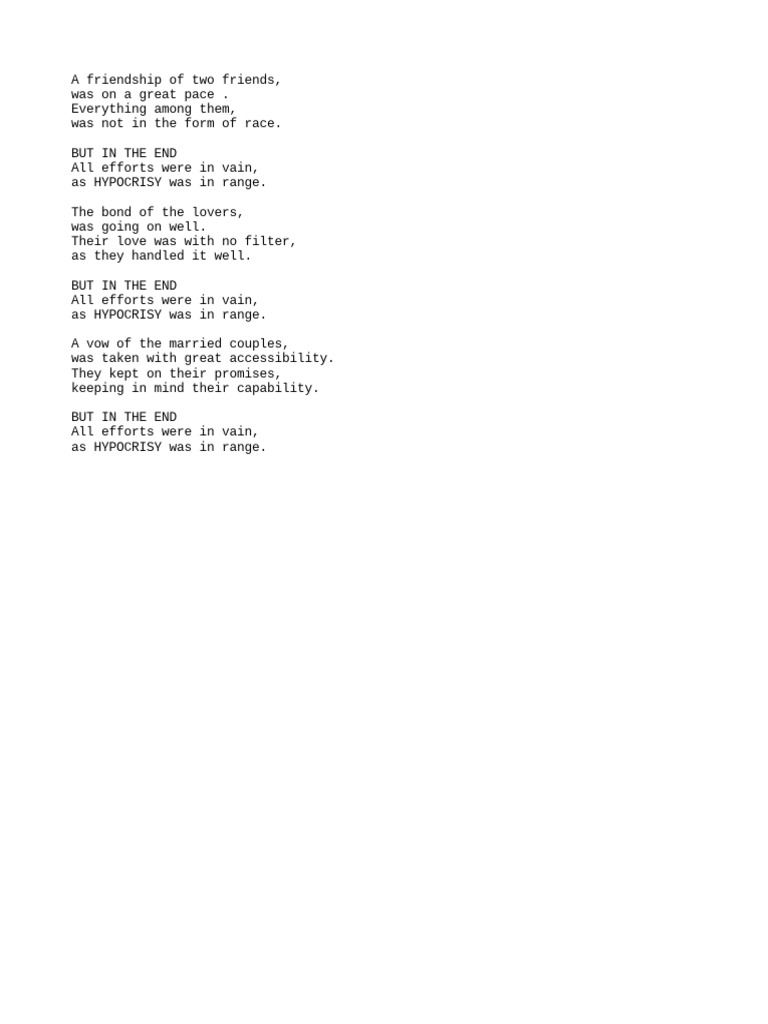 A friendship of two friends,
was on a great pace .
Everything among them,
was not in the form of race.

BUT IN THE END
All efforts were in vain,
as HYPOCRISY was in range.

The bond of the lovers,
was going on well.
Their love was with no filter,
as they handled it well.

BUT IN THE END
All efforts were in vain,
as HYPOCRISY was in range.

A vow of the married couples,
was taken with great accessibility.
They kept on their promises,
keeping in mind their capability.

BUT IN THE END
All efforts were in vain,
as HYPOCRISY was in range.